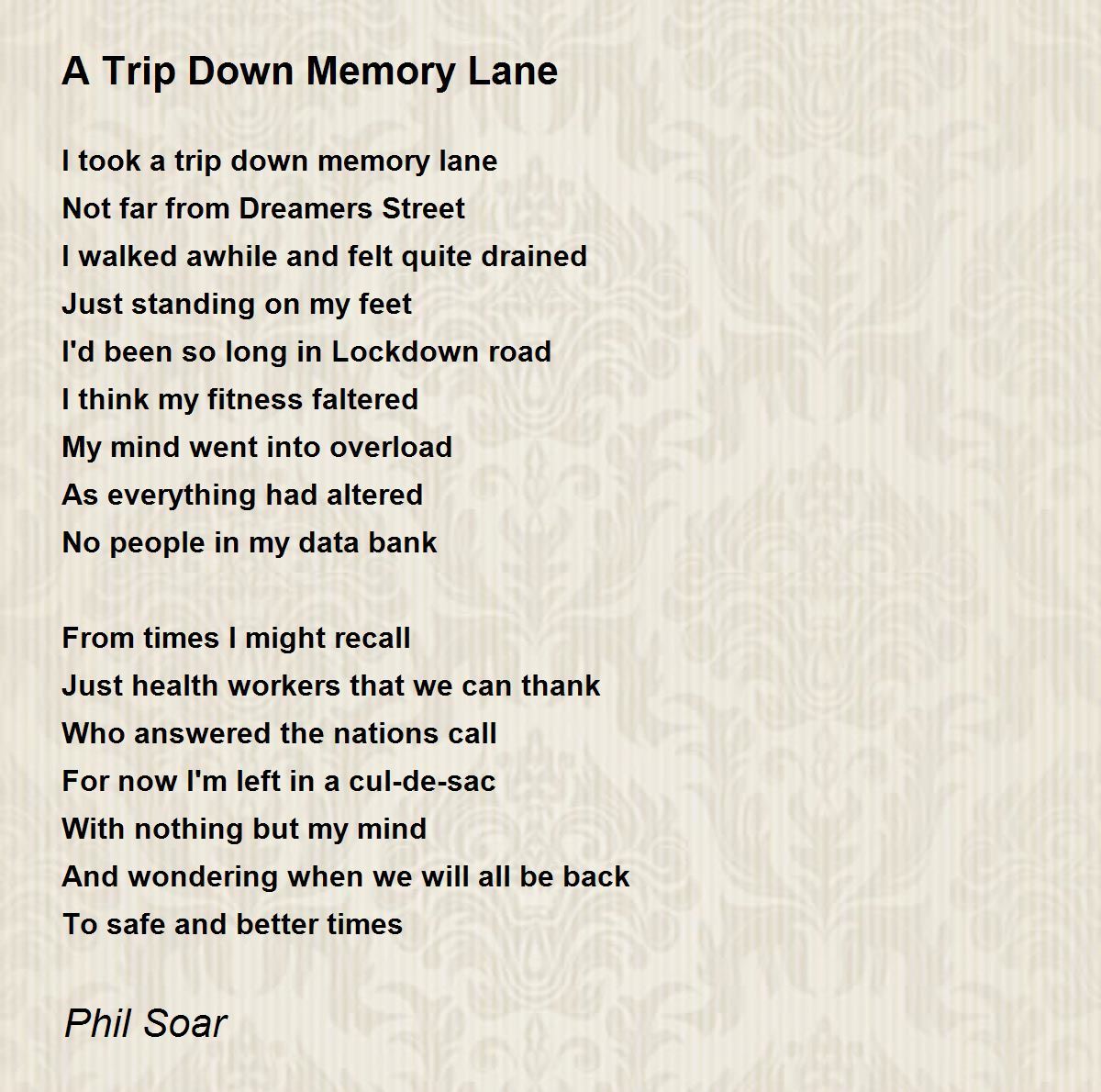 A Trip Down Memory Lane

I took a trip down memory lane
Not far from Dreamers Street
I walked awhile and felt quite drained
Just standing on my feet
I'd been so long in Lockdown road
I think my fitness faltered
My mind went into overload
As everything had altered
No people in my data bank

From times I might recall
Just health workers that we can thank
Who answered the nations call
For now I'm left in a cul-de-sac
With nothing but my mind
And wondering when we will all be back
To safe and better times

Phil Soar